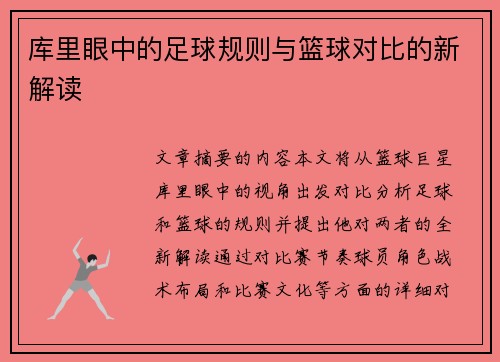 库里眼中的足球规则与篮球对比的新解读

文章摘要的内容本文将从篮球巨星库里眼中的视角出发对比分析足球和篮球的规则并提出他对两者的全新解读通过对比赛节奏球员角色战术布局和比赛文化等方面的详细对